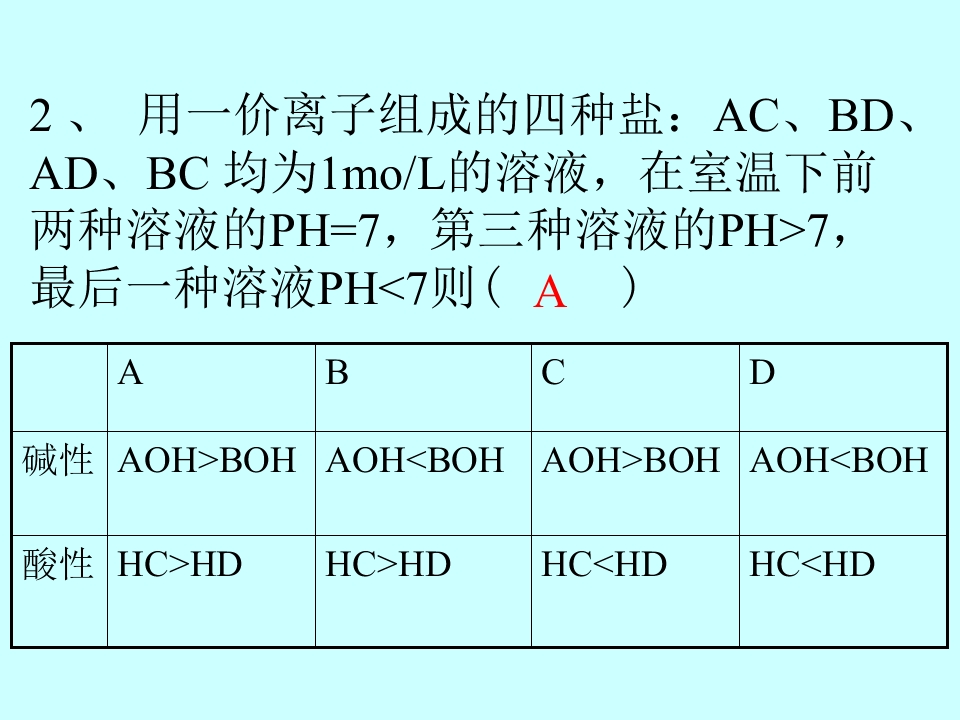 2、 用一价离子组成的四种盐：AC、BD、AD、BC 均为1mo/L的溶液，在室温下前两种溶液的PH=7，第三种溶液的PH>7，最后一种溶液PH<7则（ A ）

| | A | B | C | D |
|---|---|---|---|---|
| 碱性 | AOH>BOH | AOH<BOH | AOH>BOH | AOH<BOH |
| 酸性 | HC>HD | HC>HD | HC<HD | HC<HD |